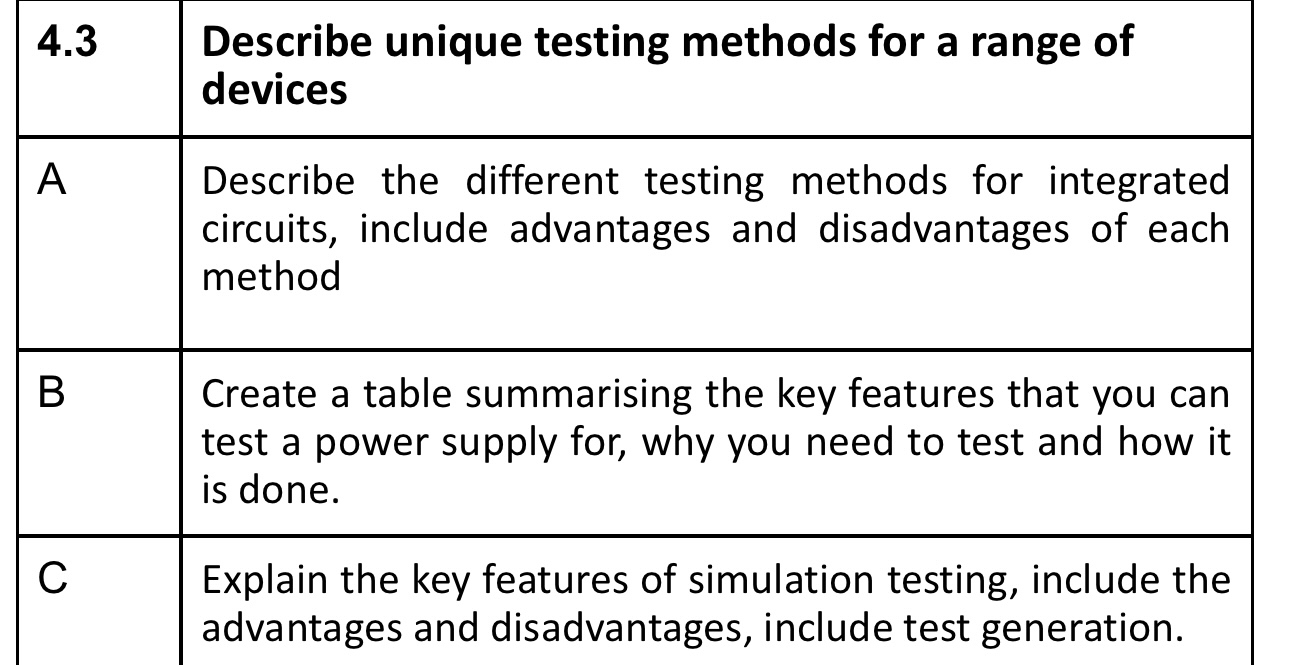 | 4.3 | Describe unique testing methods for a range of devices |
|---|---|
| A | Describe the different testing methods for integrated circuits, include advantages and disadvantages of each method |
| B | Create a table summarising the key features that you can test a power supply for, why you need to test and how it is done. |
| C | Explain the key features of simulation testing, include the advantages and disadvantages, include test generation. |